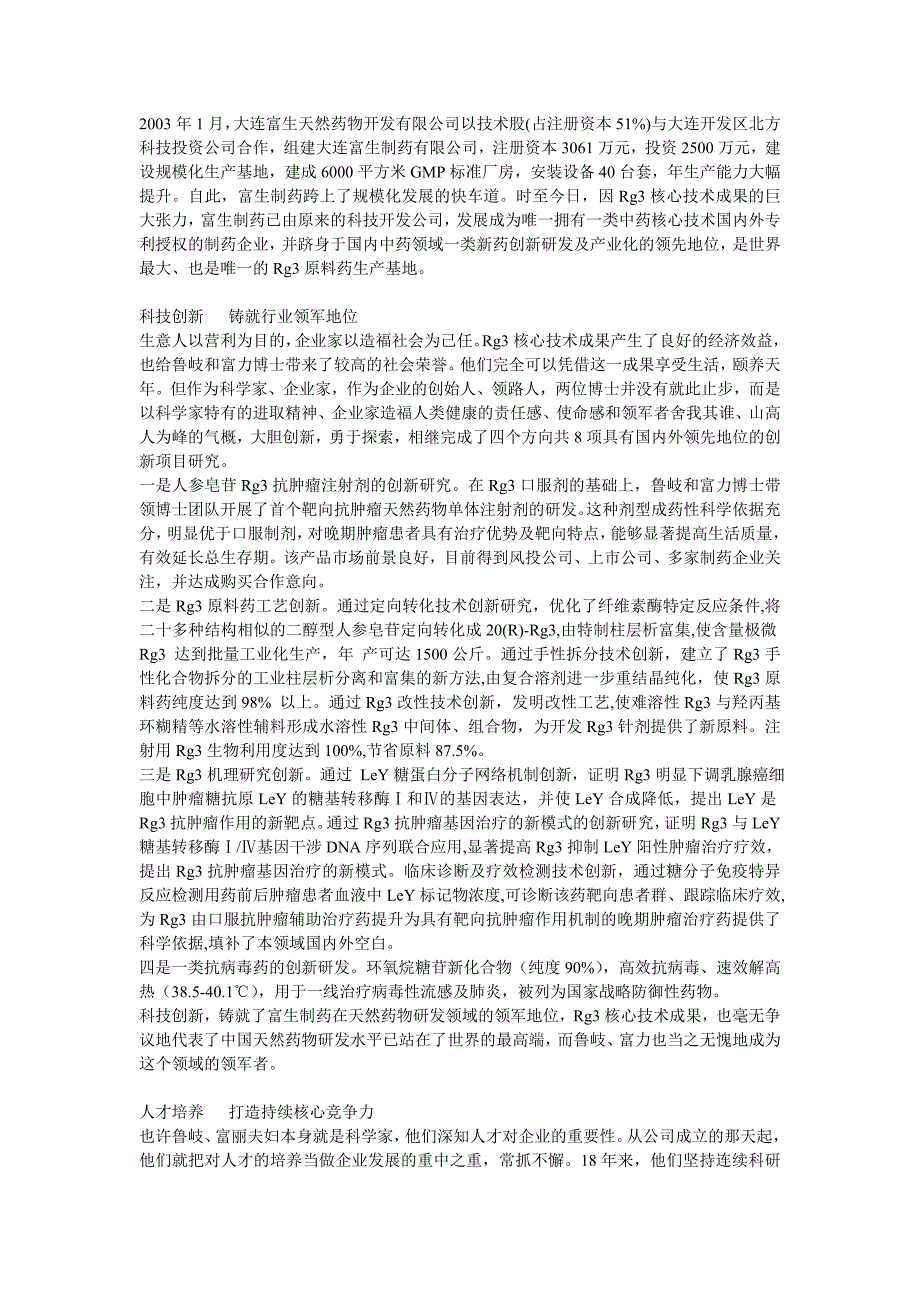 2003 年 1 月，大连富生天然药物开发有限公司以技术股(占注册资本 51%)与大连开发区北方科技投资公司合作，组建大连富生制药有限公司，注册资本 3061 万元，投资 2500 万元，建设规模化生产基地，建成 6000 平方米 GMP 标准厂房，安装设备 40 台套，年生产能力大幅提升。自此，富生制药跨上了规模化发展的快车道。时至今日，因 Rg3 核心技术成果的巨大张力，富生制药已由原来的科技开发公司，发展成为唯一拥有一类中药核心技术国内外专利授权的制药企业，并跻身于国内中药领域一类新药创新研发及产业化的领先地位，是世界最大、也是唯一的 Rg3 原料药生产基地。

科技创新　铸就行业领军地位
生意人以营利为目的，企业家以造福社会为己任。Rg3 核心技术成果产生了良好的经济效益，也给鲁岐和富力博士带来了较高的社会荣誉。他们完全可以凭借这一成果享受生活，颐养天年。但作为科学家、企业家，作为企业的创始人、领路人，两位博士并没有就此止步，而是以科学家特有的进取精神、企业家造福人类健康的责任感、使命感和领军者舍我其谁、山高人为峰的气概，大胆创新，勇于探索，相继完成了四个方向共 8 项具有国内外领先地位的创新项目研究。
一是人参皂苷 Rg3 抗肿瘤注射剂的创新研究。在 Rg3 口服剂的基础上，鲁岐和富力博士带领博士团队开展了首个靶向抗肿瘤天然药物单体注射剂的研发。这种剂型成药性科学依据充分，明显优于口服制剂，对晚期肿瘤患者具有治疗优势及靶向特点，能够显著提高生活质量，有效延长总生存期。该产品市场前景良好，目前得到风投公司、上市公司、多家制药企业关注，并达成购买合作意向。
二是 Rg3 原料药工艺创新。通过定向转化技术创新研究，优化了纤维素酶特定反应条件,将二十多种结构相似的二醇型人参皂苷定向转化成 20(R)-Rg3,由特制柱层析富集,使含量极微 Rg3 达到批量工业化生产，年 产可达 1500 公斤。通过手性拆分技术创新，建立了 Rg3 手性化合物拆分的工业柱层析分离和富集的新方法,由复合溶剂进一步重结晶纯化，使 Rg3 原料药纯度达到 98% 以上。通过 Rg3 改性技术创新，发明改性工艺,使难溶性 Rg3 与羟丙基环糊精等水溶性辅料形成水溶性 Rg3 中间体、组合物，为开发 Rg3 针剂提供了新原料。注射用 Rg3 生物利用度达到 100%,节省原料 87.5%。
三是 Rg3 机理研究创新。通过 LeY 糖蛋白分子网络机制创新，证明 Rg3 明显下调乳腺癌细胞中肿瘤糖抗原 LeY 的糖基转移酶Ⅰ和Ⅳ的基因表达，并使 LeY 合成降低，提出 LeY 是 Rg3 抗肿瘤作用的新靶点。通过 Rg3 抗肿瘤基因治疗的新模式的创新研究，证明 Rg3 与 LeY 糖基转移酶Ⅰ/Ⅳ基因干涉 DNA 序列联合应用，显著提高 Rg3 抑制 LeY 阳性肿瘤治疗疗效，提出 Rg3 抗肿瘤基因治疗的新模式。临床诊断及疗效检测技术创新，通过糖分子免疫特异反应检测用药前后肿瘤患者血液中 LeY 标记物浓度,可诊断该药靶向患者群、跟踪临床疗效，为 Rg3 由口服抗肿瘤辅助治疗药提升为具有靶向抗肿瘤作用机制的晚期肿瘤治疗药提供了科学依据,填补了本领域国内外空白。
四是一类抗病毒药的创新研发。环氧烷糖苷新化合物（纯度 90%），高效抗病毒、速效解高热（38.5-40.1℃），用于一线治疗病毒性流感及肺炎，被列为国家战略防御性药物。
科技创新，铸就了富生制药在天然药物研发领域的领军地位，Rg3 核心技术成果，也毫无争议地代表了中国天然药物研发水平已站在了世界的最高端，而鲁岐、富力也当之无愧地成为这个领域的领军者。

人才培养　打造持续核心竞争力
也许鲁岐、富丽夫妇本身就是科学家，他们深知人才对企业的重要性。从公司成立的那天起，他们就把对人才的培养当做企业发展的重中之重，常抓不懈。18 年来，他们坚持连续科研